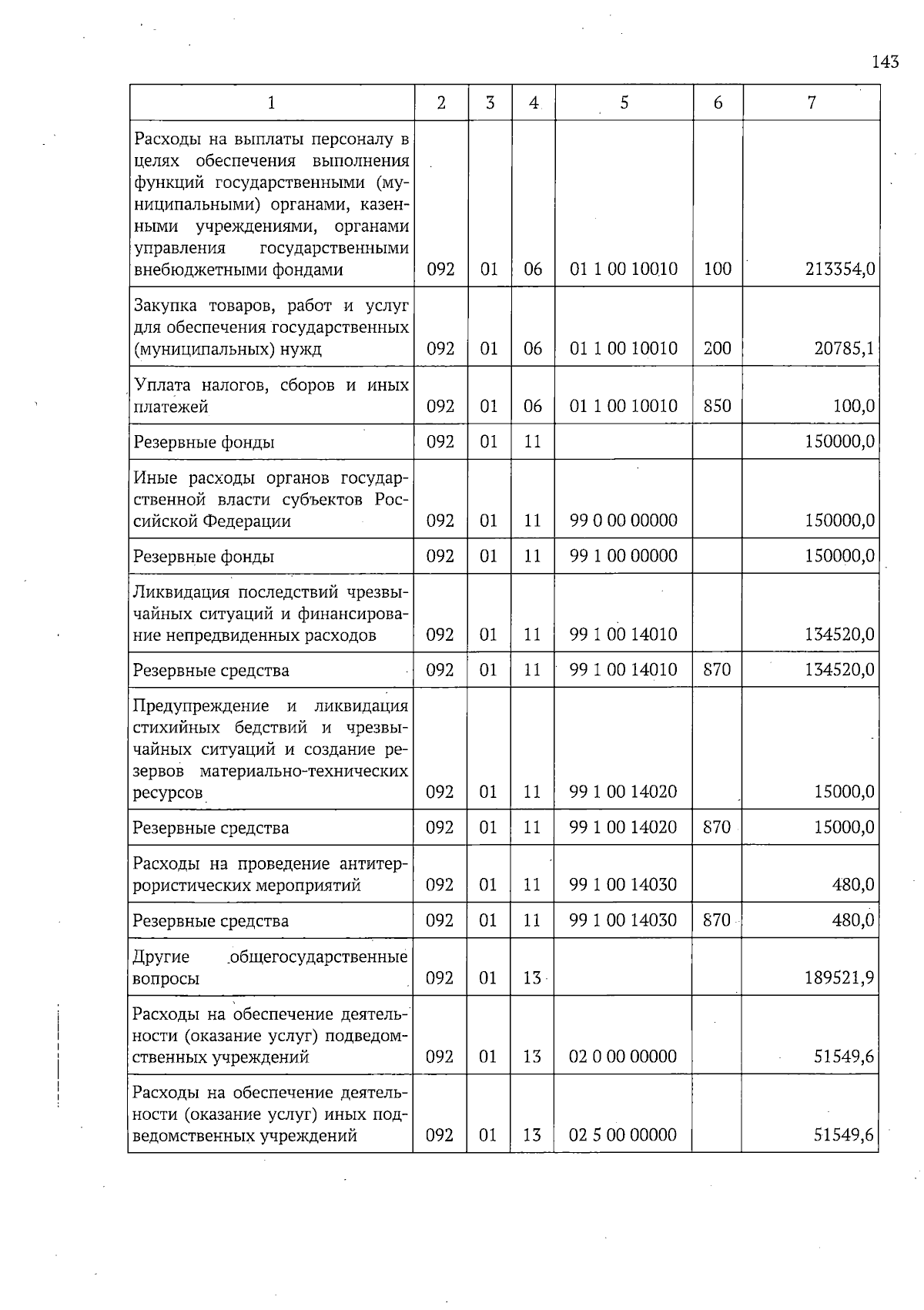 143

| 1 | 2 | 3 | 4 | 5 | 6 | 7 |
|---|---|---|---|---|---|---|
| Расходы на выплаты персоналу в целях обеспечения выполнения функций государственными (муниципальными) органами, казенными учреждениями, органами управления государственными внебюджетными фондами | 092 | 01 | 06 | 01 1 00 10010 | 100 | 213354,0 |
| Закупка товаров, работ и услуг для обеспечения государственных (муниципальных) нужд | 092 | 01 | 06 | 01 1 00 10010 | 200 | 20785,1 |
| Уплата налогов, сборов и иных платежей | 092 | 01 | 06 | 01 1 00 10010 | 850 | 100,0 |
| Резервные фонды | 092 | 01 | 11 | | | 150000,0 |
| Иные расходы органов государственной власти субъектов Российской Федерации | 092 | 01 | 11 | 99 0 00 00000 | | 150000,0 |
| Резервные фонды | 092 | 01 | 11 | 99 1 00 00000 | | 150000,0 |
| Ликвидация последствий чрезвычайных ситуаций и финансирование непредвиденных расходов | 092 | 01 | 11 | 99 1 00 14010 | | 134520,0 |
| Резервные средства | 092 | 01 | 11 | 99 1 00 14010 | 870 | 134520,0 |
| Предупреждение и ликвидация стихийных бедствий и чрезвычайных ситуаций и создание резервов материально-технических ресурсов | 092 | 01 | 11 | 99 1 00 14020 | | 15000,0 |
| Резервные средства | 092 | 01 | 11 | 99 1 00 14020 | 870 | 15000,0 |
| Расходы на проведение антитеррористических мероприятий | 092 | 01 | 11 | 99 1 00 14030 | | 480,0 |
| Резервные средства | 092 | 01 | 11 | 99 1 00 14030 | 870 | 480,0 |
| Другие общегосударственные вопросы | 092 | 01 | 13 | | | 189521,9 |
| Расходы на обеспечение деятельности (оказание услуг) подведомственных учреждений | 092 | 01 | 13 | 02 0 00 00000 | | 51549,6 |
| Расходы на обеспечение деятельности (оказание услуг) иных подведомственных учреждений | 092 | 01 | 13 | 02 5 00 00000 | | 51549,6 |